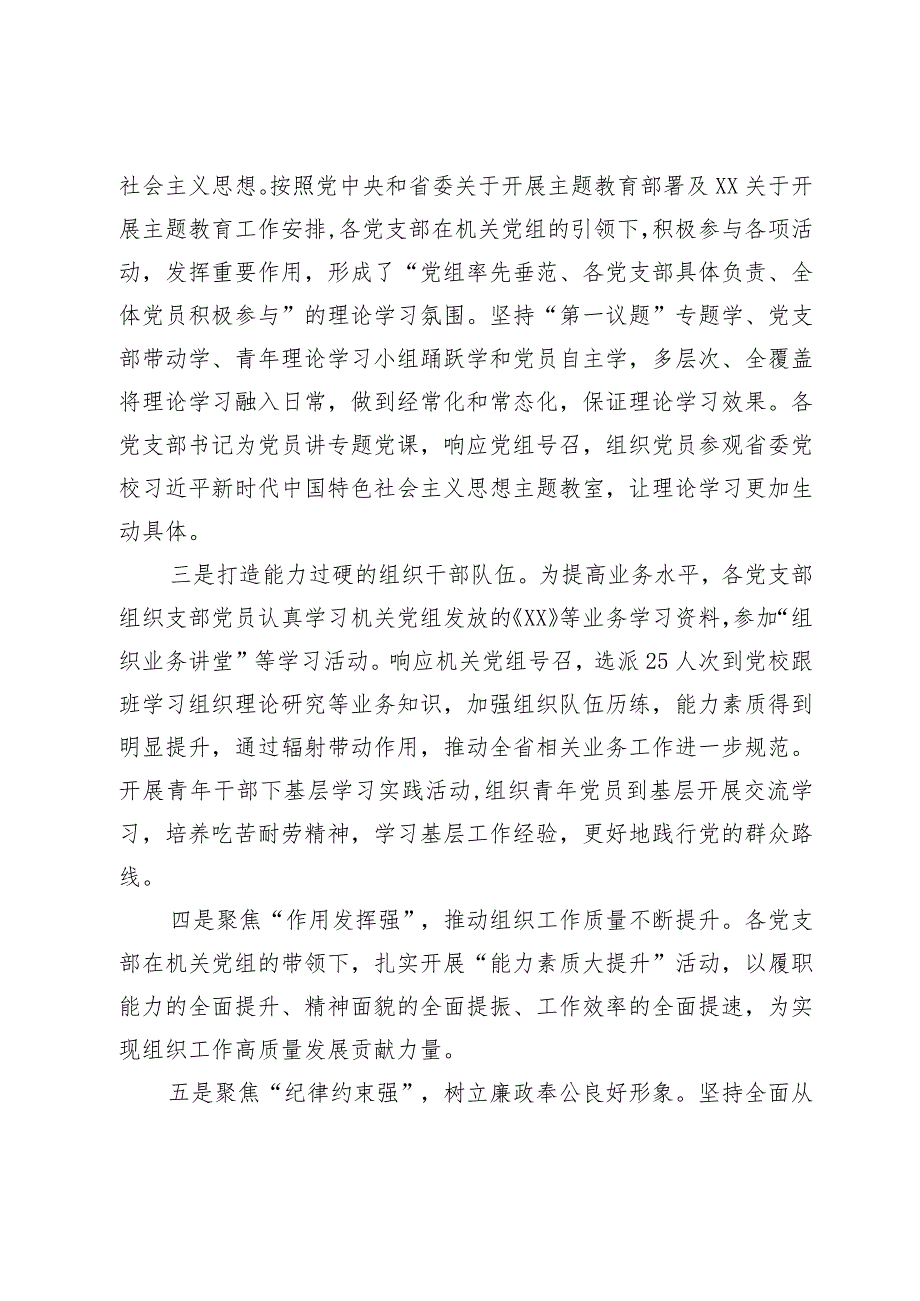 社会主义思想。按照党中央和省委关于开展主题教育部署及XX关于开展主题教育工作安排，各党支部在机关党组的引领下，积极参与各项活动，发挥重要作用，形成了“党组率先垂范、各党支部具体负责、全体党员积极参与”的理论学习氛围。坚持“第一议题”专题学、党支部带动学、青年理论学习小组踊跃学和党员自主学，多层次、全覆盖将理论学习融入日常，做到经常化和常态化，保证理论学习效果。各党支部书记为党员讲专题党课，响应党组号召，组织党员参观省委党校习近平新时代中国特色社会主义思想主题教室，让理论学习更加生动具体。

三是打造能力过硬的组织干部队伍。为提高业务水平，各党支部组织支部党员认真学习机关党组发放的《XX》等业务学习资料，参加“组织业务讲堂”等学习活动。响应机关党组号召，选派25人次到党校跟班学习组织理论研究等业务知识，加强组织队伍历练，能力素质得到明显提升，通过辐射带动作用，推动全省相关业务工作进一步规范。开展青年干部下基层学习实践活动，组织青年党员到基层开展交流学习，培养吃苦耐劳精神，学习基层工作经验，更好地践行党的群众路线。

四是聚焦“作用发挥强”，推动组织工作质量不断提升。各党支部在机关党组的带领下，扎实开展“能力素质大提升”活动，以履职能力的全面提升、精神面貌的全面提振、工作效率的全面提速，为实现组织工作高质量发展贡献力量。

五是聚焦“纪律约束强”，树立廉政奉公良好形象。坚持全面从